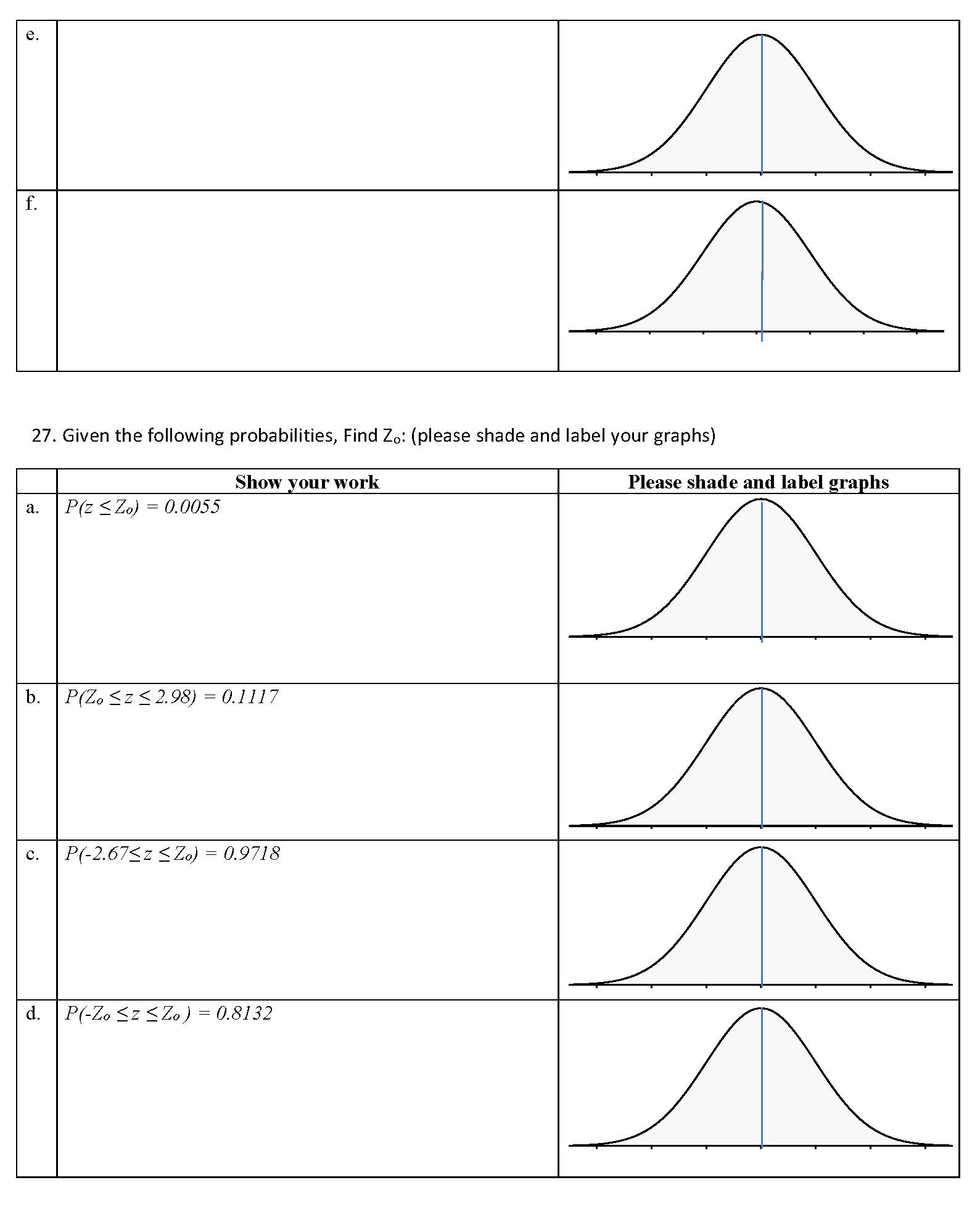 | e. |  |  |
|---|---|---|
| f. |  |  |

27. Given the following probabilities, Find $Z_o$: (please shade and label your graphs)

|  | Show your work | Please shade and label graphs |
|---|---|---|
| a. | $P(z \leq Z_o) = 0.0055$ |  |
| b. | $P(Z_o \leq z \leq 2.98) = 0.1117$ |  |
| c. | $P(-2.67 \leq z \leq Z_o) = 0.9718$ |  |
| d. | $P(-Z_o \leq z \leq Z_o) = 0.8132$ |  |